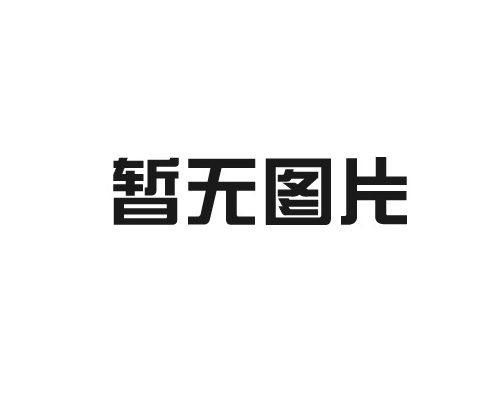 暂无图片